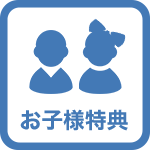 お子様特典